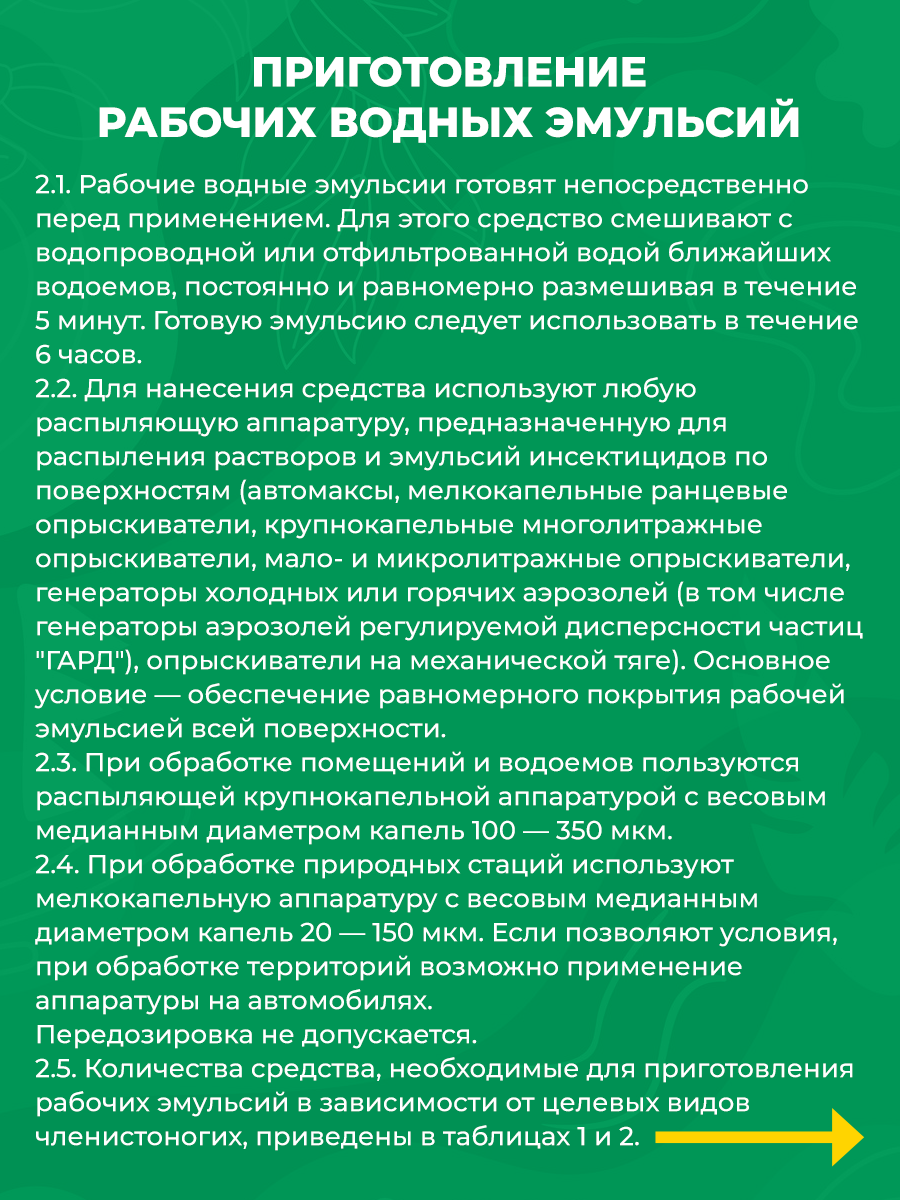 ПРИГОТОВЛЕНИЕ
РАБОЧИХ ВОДНЫХ ЭМУЛЬСИЙ

2.1. Рабочие водные эмульсии готовят непосредственно перед применением. Для этого средство смешивают с водопроводной или отфильтрованной водой ближайших водоемов, постоянно и равномерно размешивая в течение 5 минут. Готовую эмульсию следует использовать в течение 6 часов.
2.2. Для нанесения средства используют любую распыляющую аппаратуру, предназначенную для распыления растворов и эмульсий инсектицидов по поверхностям (автомаксы, мелкокапельные ранцевые опрыскиватели, крупнокапельные многолитражные опрыскиватели, мало- и микролитражные опрыскиватели, генераторы холодных или горячих аэрозолей (в том числе генераторы аэрозолей регулируемой дисперсности частиц "ГАРД"), опрыскиватели на механической тяге). Основное условие — обеспечение равномерного покрытия рабочей эмульсией всей поверхности.
2.3. При обработке помещений и водоемов пользуются распыляющей крупнокапельной аппаратурой с весовым медианным диаметром капель 100 — 350 мкм.
2.4. При обработке природных стаций используют мелкокапельную аппаратуру с весовым медианным диаметром капель 20 — 150 мкм. Если позволяют условия, при обработке территорий возможно применение аппаратуры на автомобилях.
Передозировка не допускается.
2.5. Количества средства, необходимые для приготовления рабочих эмульсий в зависимости от целевых видов членистоногих, приведены в таблицах 1 и 2.